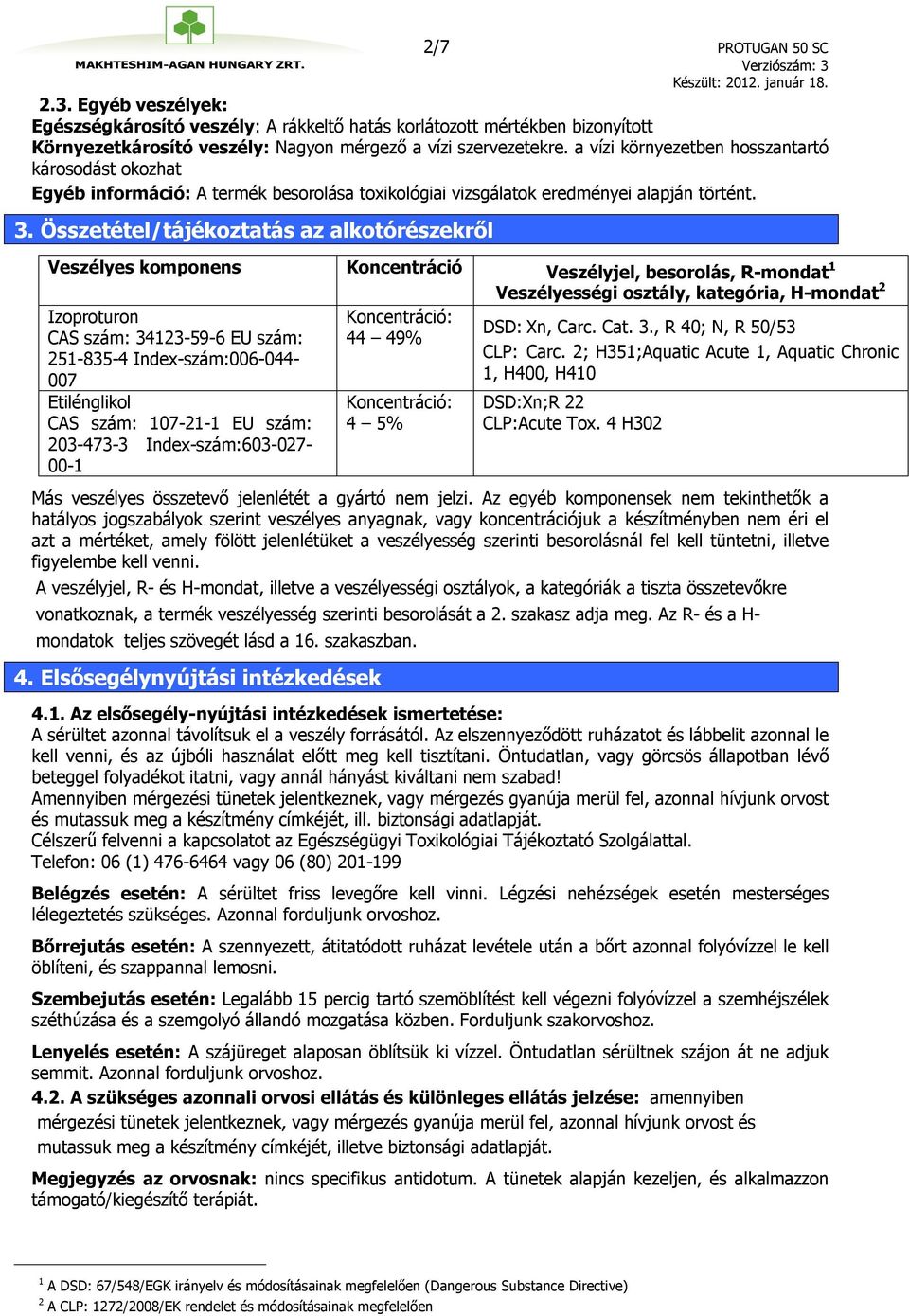 MAKHTESHIM-AGAN HUNGARY ZRT.

2/7

PROTUGAN 50 SC
Verziószám: 3
Készült: 2012. január 18.

2.3. Egyéb veszélyek:
Egészségkárosító veszély: A rákkeltő hatás korlátozott mértékben bizonyított
Környezetkárosító veszély: Nagyon mérgező a vízi szervezetekre. a vízi környezetben hosszantartó károsodást okozhat
Egyéb információ: A termék besorolása toxikológiai vizsgálatok eredményei alapján történt.

3. Összetétel/tájékoztatás az alkotórészekről

| Veszélyes komponens | Koncentráció | Veszélyjel, besorolás, R-mondat$^1$ Veszélyességi osztály, kategória, H-mondat$^2$ |
|---|---|---|
| Izoproturon CAS szám: 34123-59-6 EU szám: 251-835-4 Index-szám:006-044-007 | Koncentráció: 44 – 49% | DSD: Xn, Carc. Cat. 3., R 40; N, R 50/53 CLP: Carc. 2; H351;Aquatic Acute 1, Aquatic Chronic 1, H400, H410 |
| Etilénglikol CAS szám: 107-21-1 EU szám: 203-473-3 Index-szám:603-027-00-1 | Koncentráció: 4 – 5% | DSD:Xn;R 22 CLP:Acute Tox. 4 H302 |

Más veszélyes összetevő jelenlétét a gyártó nem jelzi. Az egyéb komponensek nem tekinthetők a hatályos jogszabályok szerint veszélyes anyagnak, vagy koncentrációjuk a készítményben nem éri el azt a mértéket, amely fölött jelenlétüket a veszélyesség szerinti besorolásnál fel kell tüntetni, illetve figyelembe kell venni.
A veszélyjel, R- és H-mondat, illetve a veszélyességi osztályok, a kategóriák a tiszta összetevőkre vonatkoznak, a termék veszélyesség szerinti besorolását a 2. szakasz adja meg. Az R- és a H-mondatok teljes szövegét lásd a 16. szakaszban.

4. Elsősegélynyújtási intézkedések

4.1. Az elsősegély-nyújtási intézkedések ismertetése:
A sérültet azonnal távolítsuk el a veszély forrásától. Az elszennyeződött ruházatot és lábbelit azonnal le kell venni, és az újbóli használat előtt meg kell tisztítani. Öntudatlan, vagy görcsös állapotban lévő beteggel folyadékot itatni, vagy annál hányást kiváltani nem szabad!
Amennyiben mérgezési tünetek jelentkeznek, vagy mérgezés gyanúja merül fel, azonnal hívjunk orvost és mutassuk meg a készítmény címkéjét, ill. biztonsági adatlapját.
Célszerű felvenni a kapcsolatot az Egészségügyi Toxikológiai Tájékoztató Szolgálattal.
Telefon: 06 (1) 476-6464 vagy 06 (80) 201-199

Belégzés esetén: A sérültet friss levegőre kell vinni. Légzési nehézségek esetén mesterséges lélegeztetés szükséges. Azonnal forduljunk orvoshoz.

Bőrrejutás esetén: A szennyezett, átitatódott ruházat levétele után a bőrt azonnal folyóvízzel le kell öblíteni, és szappannal lemosni.

Szembejutás esetén: Legalább 15 percig tartó szemöblítést kell végezni folyóvízzel a szemhéjszélek széthúzása és a szemgolyó állandó mozgatása közben. Forduljunk szakorvoshoz.

Lenyelés esetén: A szájüreget alaposan öblítsük ki vízzel. Öntudatlan sérültnek szájon át ne adjuk semmit. Azonnal forduljunk orvoshoz.
4.2. A szükséges azonnali orvosi ellátás és különleges ellátás jelzése: amennyiben mérgezési tünetek jelentkeznek, vagy mérgezés gyanúja merül fel, azonnal hívjunk orvost és mutassuk meg a készítmény címkéjét, illetve biztonsági adatlapját.

Megjegyzés az orvosnak: nincs specifikus antidotum. A tünetek alapján kezeljen, és alkalmazzon támogató/kiegészítő terápiát.

$^1$ A DSD: 67/548/EGK irányelv és módosításainak megfelelően (Dangerous Substance Directive)
$^2$ A CLP: 1272/2008/EK rendelet és módosításainak megfelelően